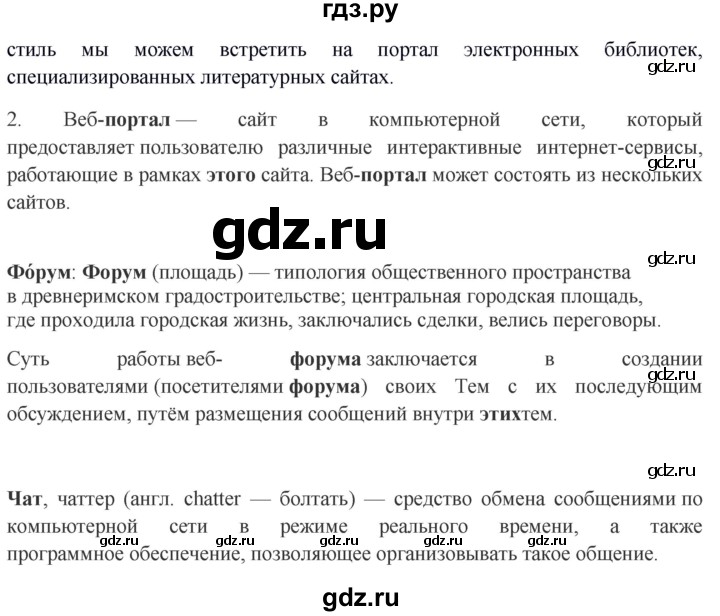 гдз.ру

стиль мы можем встретить на портал электронных библиотек, специализированных литературных сайтах.

gdz.ru

2. Веб-портал — сайт в компьютерной сети, который предоставляет пользователю различные интерактивные интернет-сервисы, работающие в рамках этого сайта. Веб-портал может состоять из нескольких сайтов.

gdz.ru

gdz.ru

gdz.ru

Фо́рум: Форум (площадь) — типология общественного пространства в древнеримском градостроительстве; центральная городская площадь, где проходила городская жизнь, заключались сделки, велись переговоры.

Суть работы веб- форума заключается в создании пользователями (посетителями форума) своих Тем с их последующим обсуждением, путём размещения сообщений внутри этихтем.

gdz.ru

gdz.ru

Чат, чаттер (англ. chatter — болтать) — средство обмена сообщениями по компьютерной сети в режиме реального времени, а также программное обеспечение, позволяющее организовывать такое общение.

gdz.ru gdz.ru gdz.ru gdz.ru gdz.ru

gdz.ru